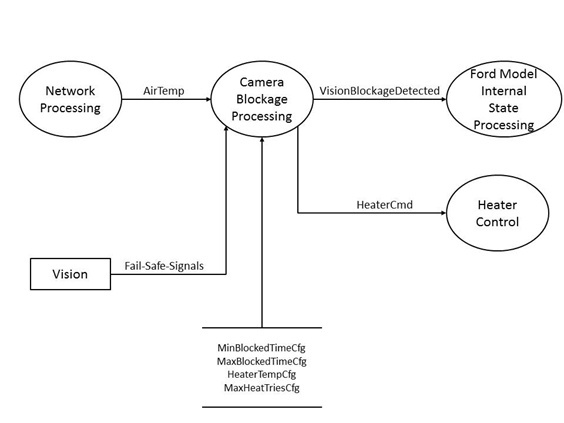 Network Processing

AirTemp

Camera Blockage Processing

VisionBlockageDetected

Ford Model Internal State Processing

HeaterCmd

Heater Control

Vision

Fail-Safe-Signals

MinBlockedTimeCfg
MaxBlockedTimeCfg
HeaterTempCfg
MaxHeatTriesCfg